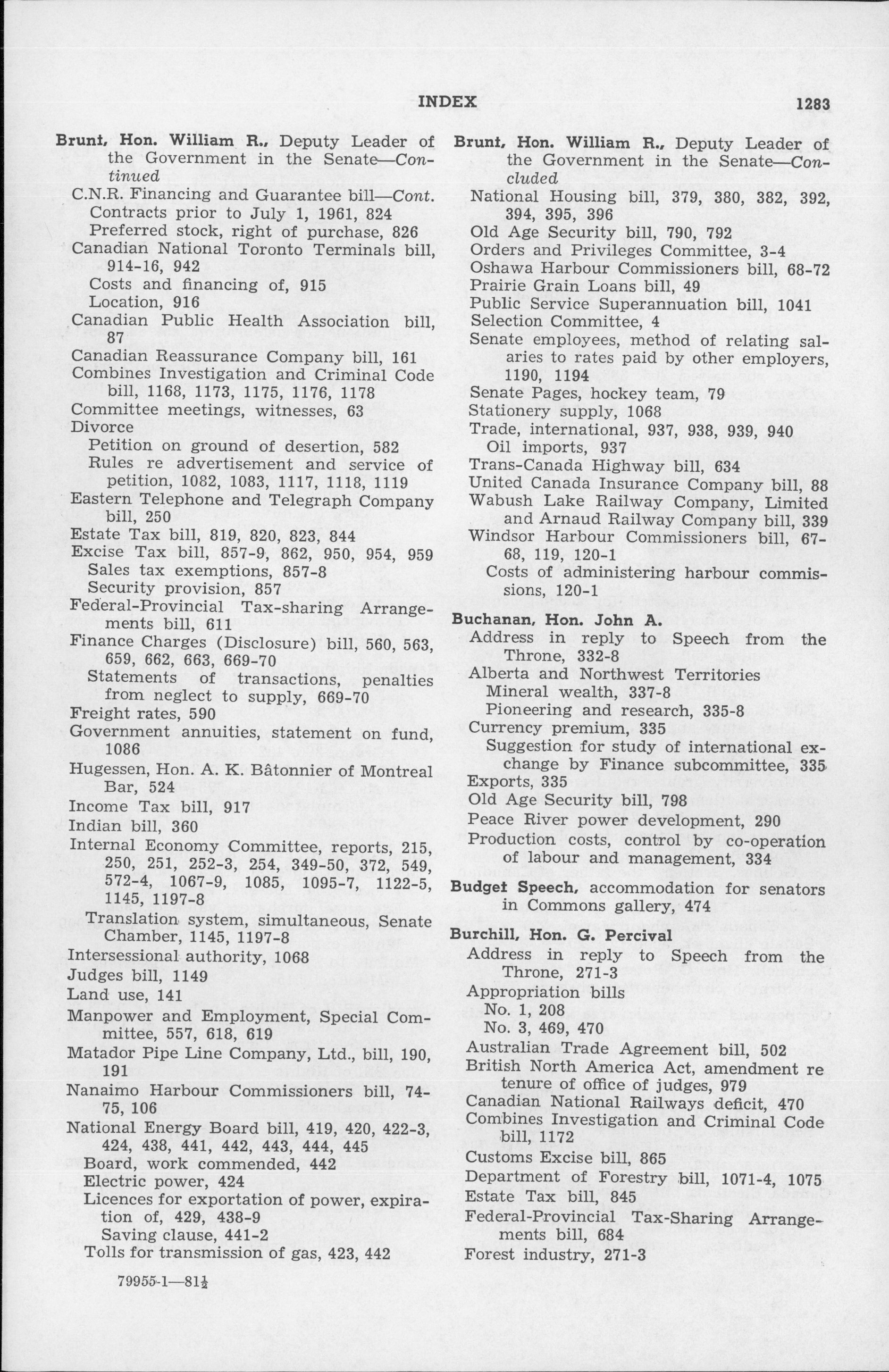 INDEX 1283

Brunt, Hon. William R., Deputy Leader of the Government in the Senate—Continued
C.N.R. Financing and Guarantee bill—Cont.
Contracts prior to July 1, 1961, 824
Preferred stock, right of purchase, 826
Canadian National Toronto Terminals bill, 914-16, 942
Costs and financing of, 915
Location, 916
Canadian Public Health Association bill, 87
Canadian Reassurance Company bill, 161
Combines Investigation and Criminal Code bill, 1168, 1173, 1175, 1176, 1178
Committee meetings, witnesses, 63
Divorce
Petition on ground of desertion, 582
Rules re advertisement and service of petition, 1082, 1083, 1117, 1118, 1119
Eastern Telephone and Telegraph Company bill, 250
Estate Tax bill, 819, 820, 823, 844
Excise Tax bill, 857-9, 862, 950, 954, 959
Sales tax exemptions, 857-8
Security provision, 857
Federal-Provincial Tax-sharing Arrangements bill, 611
Finance Charges (Disclosure) bill, 560, 563, 659, 662, 663, 669-70
Statements of transactions, penalties from neglect to supply, 669-70
Freight rates, 590
Government annuities, statement on fund, 1086
Hugessen, Hon. A. K. Bâtonnier of Montreal Bar, 524
Income Tax bill, 917
Indian bill, 360
Internal Economy Committee, reports, 215, 250, 251, 252-3, 254, 349-50, 372, 549, 572-4, 1067-9, 1085, 1095-7, 1122-5, 1145, 1197-8
Translation system, simultaneous, Senate Chamber, 1145, 1197-8
Intersessional authority, 1068
Judges bill, 1149
Land use, 141
Manpower and Employment, Special Committee, 557, 618, 619
Matador Pipe Line Company, Ltd., bill, 190, 191
Nanaimo Harbour Commissioners bill, 74-75, 106
National Energy Board bill, 419, 420, 422-3, 424, 438, 441, 442, 443, 444, 445
Board, work commended, 442
Electric power, 424
Licences for exportation of power, expiration of, 429, 438-9
Saving clause, 441-2
Tolls for transmission of gas, 423, 442

79955-1—81½

Brunt, Hon. William R., Deputy Leader of the Government in the Senate—Concluded
National Housing bill, 379, 380, 382, 392, 394, 395, 396
Old Age Security bill, 790, 792
Orders and Privileges Committee, 3-4
Oshawa Harbour Commissioners bill, 68-72
Prairie Grain Loans bill, 49
Public Service Superannuation bill, 1041
Selection Committee, 4
Senate employees, method of relating salaries to rates paid by other employers, 1190, 1194
Senate Pages, hockey team, 79
Stationery supply, 1068
Trade, international, 937, 938, 939, 940
Oil imports, 937
Trans-Canada Highway bill, 634
United Canada Insurance Company bill, 88
Wabush Lake Railway Company, Limited and Arnaud Railway Company bill, 339
Windsor Harbour Commissioners bill, 67-68, 119, 120-1
Costs of administering harbour commissions, 120-1

Buchanan, Hon. John A.
Address in reply to Speech from the Throne, 332-8
Alberta and Northwest Territories
Mineral wealth, 337-8
Pioneering and research, 335-8
Currency premium, 335
Suggestion for study of international exchange by Finance subcommittee, 335
Exports, 335
Old Age Security bill, 798
Peace River power development, 290
Production costs, control by co-operation of labour and management, 334

Budget Speech, accommodation for senators in Commons gallery, 474

Burchill, Hon. G. Percival
Address in reply to Speech from the Throne, 271-3
Appropriation bills
No. 1, 208
No. 3, 469, 470
Australian Trade Agreement bill, 502
British North America Act, amendment re tenure of office of judges, 979
Canadian National Railways deficit, 470
Combines Investigation and Criminal Code bill, 1172
Customs Excise bill, 865
Department of Forestry bill, 1071-4, 1075
Estate Tax bill, 845
Federal-Provincial Tax-Sharing Arrangements bill, 684
Forest industry, 271-3